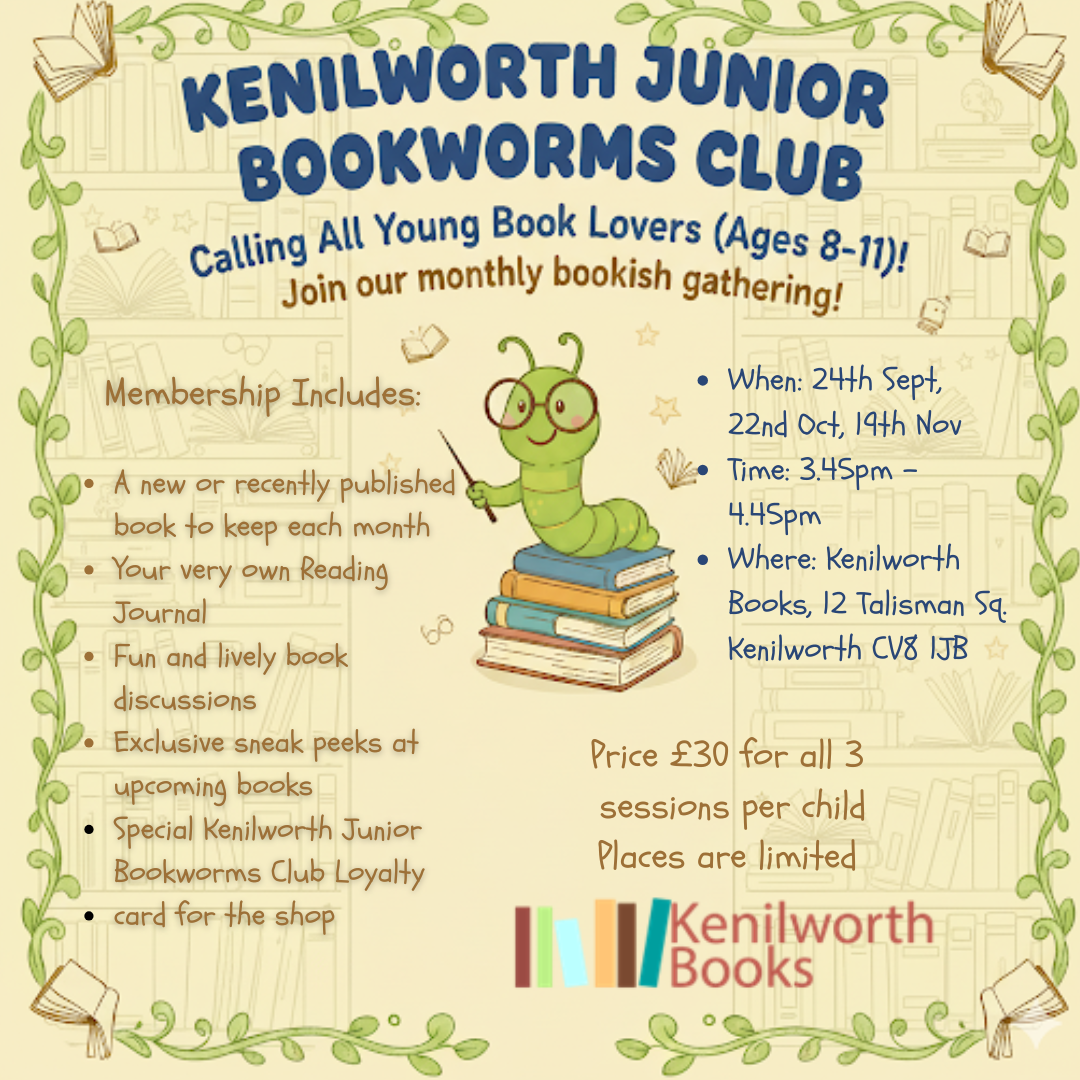 KENILWORTH JUNIOR BOOKWORMS CLUB

Calling All Young Book Lovers (Ages 8-11)!

Join our monthly bookish gathering!

Membership Includes:

• A new or recently published book to keep each month
• Your very own Reading Journal
• Fun and lively book discussions
• Exclusive sneak peeks at upcoming books
• Special Kenilworth Junior Bookworms Club Loyalty
• card for the shop

• When: 24th Sept, 22nd Oct, 19th Nov
• Time: 3.45pm - 4.45pm
• Where: Kenilworth Books, 12 Talisman Sq. Kenilworth CV8 1JB

Price £30 for all 3 sessions per child

Places are limited

Kenilworth Books